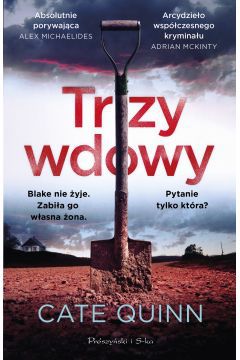 Absolutnie porywająca
ALEX MICHAELIDES

Arcydzieło współczesnego kryminału
ADRIAN MCKINTY

Trzy wdowy

Blake nie żyje. Zabiła go własna żona.

Pytanie tylko która?

CATE QUINN

Prószyński i S-ka